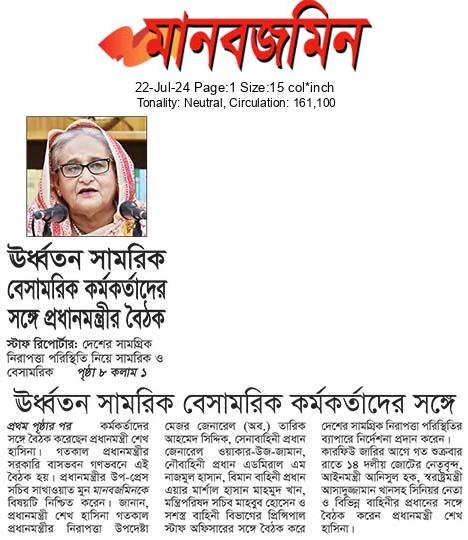 মানবজমিন

22-Jul-24 Page:1 Size:15 col*inch
Tonality: Neutral, Circulation: 161,100

ঊর্ধ্বতন সামরিক বেসামরিক কর্মকর্তাদের সঙ্গে প্রধানমন্ত্রীর বৈঠক

স্টাফ রিপোর্টার: দেশের সামগ্রিক নিরাপত্তা পরিস্থিতি নিয়ে সামরিক ও বেসামরিক পৃষ্ঠা ৮ কলাম ১

ঊর্ধ্বতন সামরিক বেসামরিক কর্মকর্তাদের সঙ্গে

প্রথম পৃষ্ঠার পর কর্মকর্তাদের সঙ্গে বৈঠক করেছেন প্রধানমন্ত্রী শেখ হাসিনা। গতকাল প্রধানমন্ত্রীর সরকারি বাসভবন গণভবনে এই বৈঠক হয়। প্রধানমন্ত্রীর উপ-প্রেস সচিব সাখাওয়াত মুন মানবজমিনকে বিষয়টি নিশ্চিত করেন। জানান, প্রধানমন্ত্রী শেখ হাসিনা গতকাল প্রধানমন্ত্রীর নিরাপত্তা উপদেষ্টা মেজর জেনারেল (অব.) তারিক আহমেদ সিদ্দিক, সেনাবাহিনী প্রধান জেনারেল ওয়াকার-উজ-জামান, নৌবাহিনী প্রধান এডমিরাল এম নাজমুল হাসান, বিমান বাহিনী প্রধান এয়ার মার্শাল হাসান মাহমুদ খান, মন্ত্রিপরিষদ সচিব মাহবুব হোসেন ও সশস্ত্র বাহিনী বিভাগের প্রিন্সিপাল স্টাফ অফিসারের সঙ্গে বৈঠক করে দেশের সামগ্রিক নিরাপত্তা পরিস্থিতির ব্যাপারে নির্দেশনা প্রদান করেন। কারফিউ জারির আগে গত শুক্রবার রাতে ১৪ দলীয় জোটের নেতৃবৃন্দ, আইনমন্ত্রী আনিসুল হক, স্বরাষ্ট্রমন্ত্রী আসাদুজ্জামান খানসহ সিনিয়র নেতা ও বিভিন্ন বাহিনীর প্রধানের সঙ্গে বৈঠক করেন প্রধানমন্ত্রী শেখ হাসিনা।